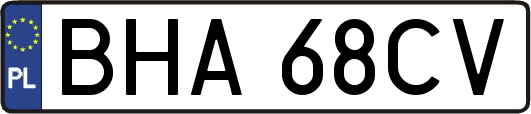 PL
BHA 68CV